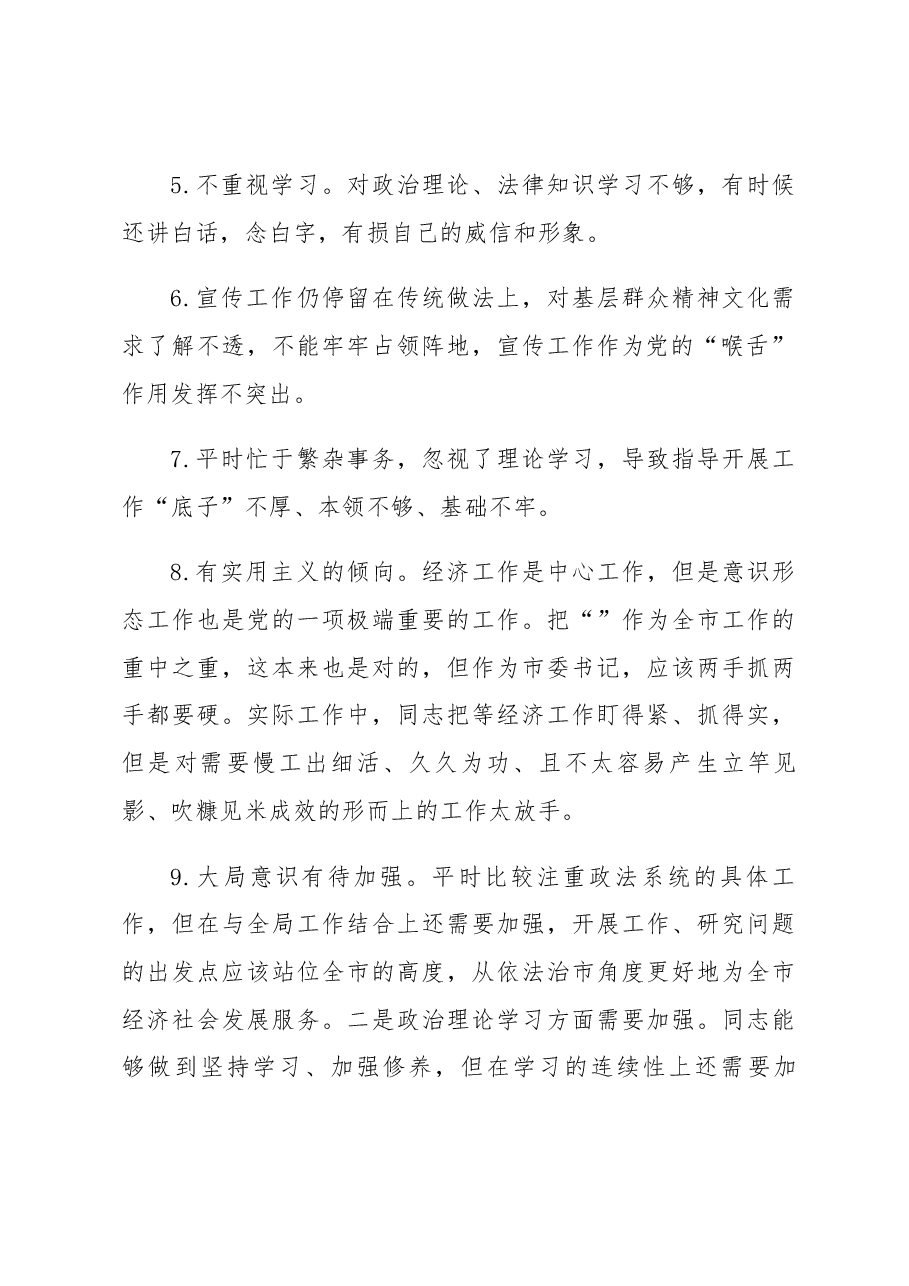 5.不重视学习。对政治理论、法律知识学习不够，有时候还讲白话，念白字，有损自己的威信和形象。

6.宣传工作仍停留在传统做法上，对基层群众精神文化需求了解不透，不能牢牢占领阵地，宣传工作作为党的“喉舌”作用发挥不突出。

7.平时忙于繁杂事务，忽视了理论学习，导致指导开展工作“底子”不厚、本领不够、基础不牢。

8.有实用主义的倾向。经济工作是中心工作，但是意识形态工作也是党的一项极端重要的工作。把“”作为全市工作的重中之重，这本来也是对的，但作为市委书记，应该两手抓两手都要硬。实际工作中，同志把等经济工作盯得紧、抓得实，但是对需要慢工出细活、久久为功、且不太容易产生立竿见影、吹糠见米成效的形而上的工作太放手。

9.大局意识有待加强。平时比较注重政法系统的具体工作，但在与全局工作结合上还需要加强，开展工作、研究问题的出发点应该站位全市的高度，从依法治市角度更好地为全市经济社会发展服务。二是政治理论学习方面需要加强。同志能够做到坚持学习、加强修养，但在学习的连续性上还需要加